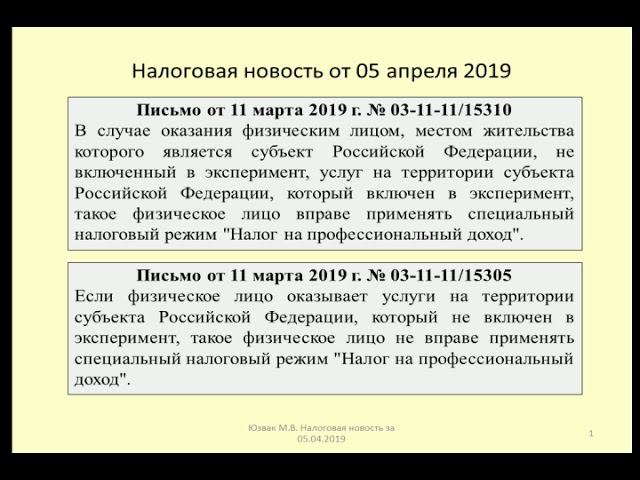 Налоговая новость от 05 апреля 2019

Письмо от 11 марта 2019 г. № 03-11-11/15310
В случае оказания физическим лицом, местом жительства которого является субъект Российской Федерации, не включенный в эксперимент, услуг на территории субъекта Российской Федерации, который включен в эксперимент, такое физическое лицо вправе применять специальный налоговый режим "Налог на профессиональный доход".

Письмо от 11 марта 2019 г. № 03-11-11/15305
Если физическое лицо оказывает услуги на территории субъекта Российской Федерации, который не включен в эксперимент, такое физическое лицо не вправе применять специальный налоговый режим "Налог на профессиональный доход".

Юзвак М.В. Налоговая новость за 05.04.2019

1